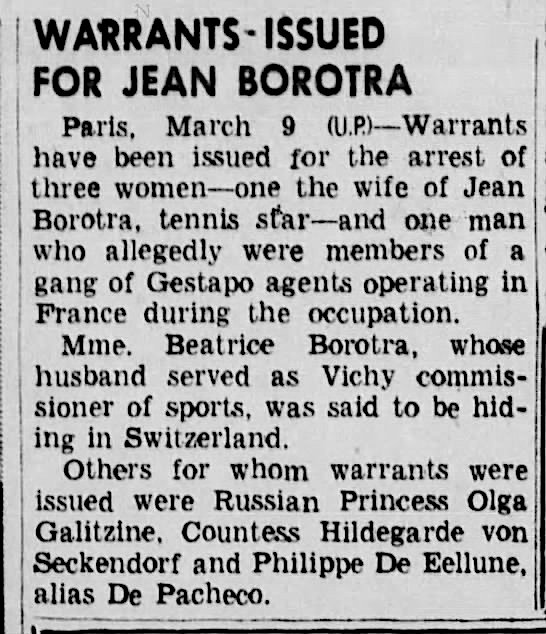 WARRANTS-ISSUED FOR JEAN BOROTRA

Paris, March 9 (U.P.)—Warrants have been issued for the arrest of three women—one the wife of Jean Borotra, tennis star—and one man who allegedly were members of a gang of Gestapo agents operating in France during the occupation.

Mme. Beatrice Borotra, whose husband served as Vichy commissioner of sports, was said to be hiding in Switzerland.

Others for whom warrants were issued were Russian Princess Olga Galitzine, Countess Hildegarde von Seckendorf and Philippe De Eellune, alias De Pacheco.